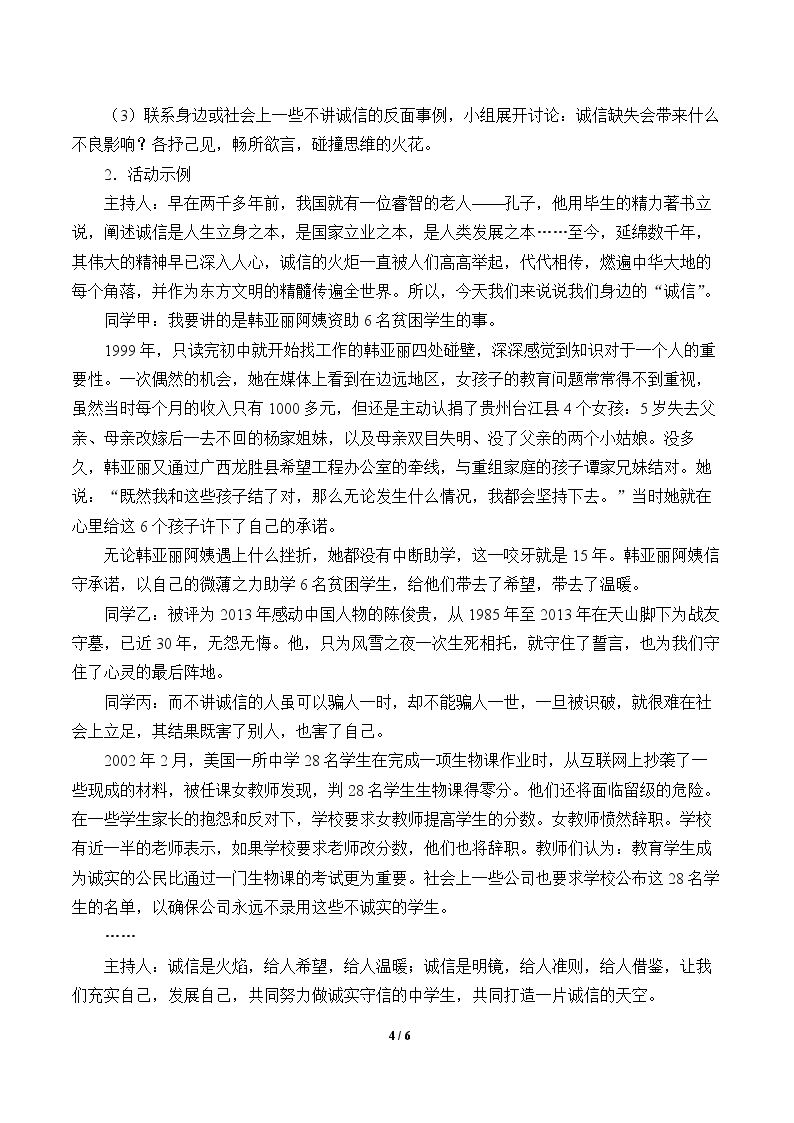 （3）联系身边或社会上一些不讲诚信的反面事例，小组展开讨论：诚信缺失会带来什么不良影响？各抒己见，畅所欲言，碰撞思维的火花。

2.活动示例

主持人：早在两千多年前，我国就有一位睿智的老人——孔子，他用毕生的精力著书立说，阐述诚信是人生立身之本，是国家立业之本，是人类发展之本……至今，延绵数千年，其伟大的精神早已深入人心，诚信的火炬一直被人们高高举起，代代相传，燃遍中华大地的每个角落，并作为东方文明的精髓传遍全世界。所以，今天我们来说说我们身边的“诚信”。

同学甲：我要讲的是韩亚丽阿姨资助6名贫困学生的事。

1999年，只读完初中就开始找工作的韩亚丽四处碰壁，深深感觉到知识对于一个人的重要性。一次偶然的机会，她在媒体上看到在边远地区，女孩子的教育问题常常得不到重视，虽然当时每个月的收入只有1000多元，但还是主动认捐了贵州台江县4个女孩：5岁失去父亲、母亲改嫁后一去不回的杨家姐妹，以及母亲双目失明、没了父亲的两个小姑娘。没多久，韩亚丽又通过广西龙胜县希望工程办公室的牵线，与重组家庭的孩子谭家兄妹结对。她说：“既然我和这些孩子结了对，那么无论发生什么情况，我都会坚持下去。”当时她就在心里给这6个孩子许下了自己的承诺。

无论韩亚丽阿姨遇上什么挫折，她都没有中断助学，这一咬牙就是15年。韩亚丽阿姨信守承诺，以自己的微薄之力助学6名贫困学生，给他们带去了希望，带去了温暖。

同学乙：被评为2013年感动中国人物的陈俊贵，从1985年至2013年在天山脚下为战友守墓，已近30年，无怨无悔。他，只为风雪之夜一次生死相托，就守住了誓言，也为我们守住了心灵的最后阵地。

同学丙：而不讲诚信的人虽可以骗人一时，却不能骗人一世，一旦被识破，就很难在社会上立足，其结果既害了别人，也害了自己。

2002年2月，美国一所中学28名学生在完成一项生物课作业时，从互联网上抄袭了一些现成的材料，被任课女教师发现，判28名学生生物课得零分。他们还将面临留级的危险。在一些学生家长的抱怨和反对下，学校要求女教师提高学生的分数。女教师愤然辞职。学校有近一半的老师表示，如果学校要求老师改分数，他们也将辞职。教师们认为：教育学生成为诚实的公民比通过一门生物课的考试更为重要。社会上一些公司也要求学校公布这28名学生的名单，以确保公司永远不录用这些不诚实的学生。

……

主持人：诚信是火焰，给人希望，给人温暖；诚信是明镜，给人准则，给人借鉴，让我们充实自己，发展自己，共同努力做诚实守信的中学生，共同打造一片诚信的天空。

4 / 6